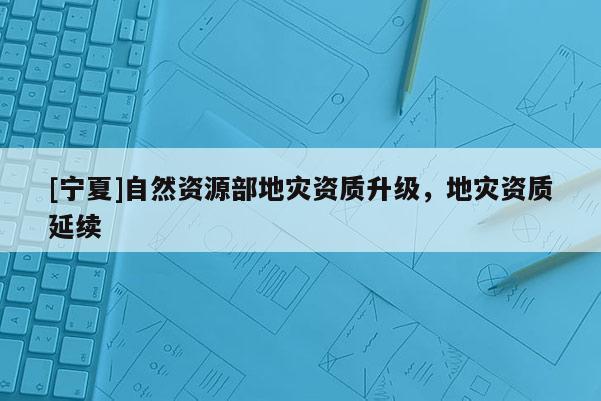 [宁夏]自然资源部地灾资质升级，地灾资质延续